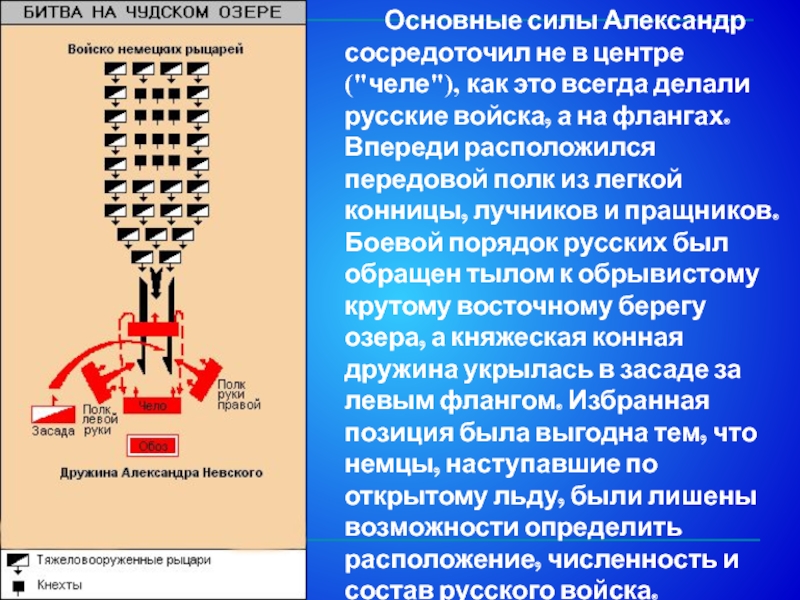 БИТВА НА ЧУДСКОМ ОЗЕРЕ

Войско немецких рыцарей

Полк руки правой

Полк левой руки

Засада

Чело

Обоз

Дружина Александра Невского

Тяжеловооруженные рыцари

Кнехты

Основные силы Александр сосредоточил не в центре ("челе"), как это всегда делали русские войска, а на флангах. Впереди расположился передовой полк из легкой конницы, лучников и пращников. Боевой порядок русских был обращен тылом к обрывистому крутому восточному берегу озера, а княжеская конная дружина укрылась в засаде за левым флангом. Избранная позиция была выгодна тем, что немцы, наступавшие по открытому льду, были лишены возможности определить расположение, численность и состав русского войска.